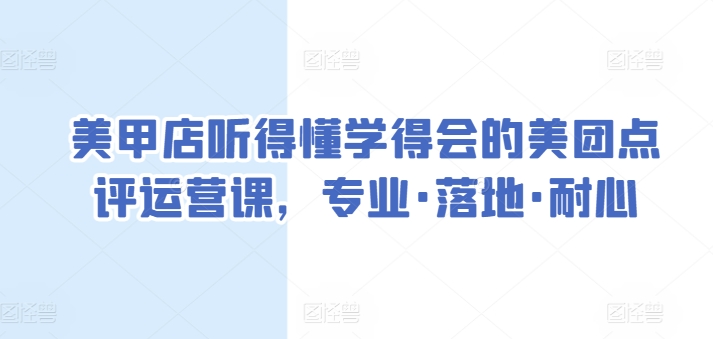 图怪兽 图怪兽 图怪兽

美甲店听得懂学得会的美团点评运营课，专业·落地·耐心

图怪兽 图怪兽 图怪兽